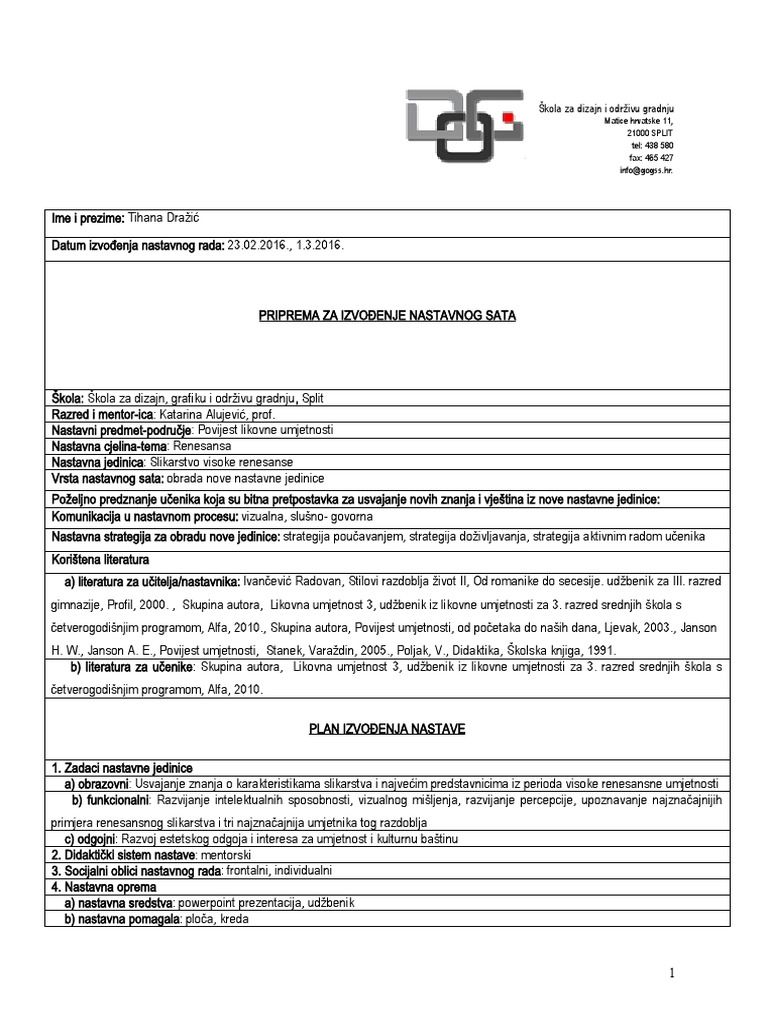 Škola za dizajn i održivu gradnju
Matice hrvatske 11,
21000 SPLIT
tel: 438 580
fax: 465 427
info@gogss.hr.

Ime i prezime: Tihana Dražić

Datum izvođenja nastavnog rada: 23.02.2016., 1.3.2016.

PRIPREMA ZA IZVOĐENJE NASTAVNOG SATA

Škola: Škola za dizajn, grafiku i održivu gradnju, Split
Razred i mentor-ica: Katarina Alujević, prof.
Nastavni predmet-područje: Povijest likovne umjetnosti
Nastavna cjelina-tema: Renesansa
Nastavna jedinica: Slikarstvo visoke renesanse
Vrsta nastavnog sata: obrada nove nastavne jedinice
Poželjno predznanje učenika koja su bitna pretpostavka za usvajanje novih znanja i vještina iz nove nastavne jedinice:
Komunikacija u nastavnom procesu: vizualna, slušno- govorna
Nastavna strategija za obradu nove jedinice: strategija poučavanjem, strategija doživljavanja, strategija aktivnim radom učenika
Korištena literatura
a) literatura za učitelja/nastavnika: Ivančević Radovan, Stilovi razdoblja život II, Od romanike do secesije. udžbenik za III. razred gimnazije, Profil, 2000. , Skupina autora, Likovna umjetnost 3, udžbenik iz likovne umjetnosti za 3. razred srednjih škola s četverogodišnjim programom, Alfa, 2010., Skupina autora, Povijest umjetnosti, od početaka do naših dana, Ljevak, 2003., Janson H. W., Janson A. E., Povijest umjetnosti, Stanek, Varaždin, 2005., Poljak, V., Didaktika, Školska knjiga, 1991.
b) literatura za učenike: Skupina autora, Likovna umjetnost 3, udžbenik iz likovne umjetnosti za 3. razred srednjih škola s četverogodišnjim programom, Alfa, 2010.

PLAN IZVOĐENJA NASTAVE

1. Zadaci nastavne jedinice
a) obrazovni: Usvajanje znanja o karakteristikama slikarstva i najvećim predstavnicima iz perioda visoke renesansne umjetnosti
b) funkcionalni: Razvijanje intelektualnih sposobnosti, vizualnog mišljenja, razvijanje percepcije, upoznavanje najznačajnijih primjera renesansnog slikarstva i tri najznačajnija umjetnika tog razdoblja
c) odgojni: Razvoj estetskog odgoja i interesa za umjetnost i kulturnu baštinu
2. Didaktički sistem nastave: mentorski
3. Socijalni oblici nastavnog rada: frontalni, individualni
4. Nastavna oprema
a) nastavna sredstva: powerpoint prezentacija, udžbenik
b) nastavna pomagala: ploča, kreda

1